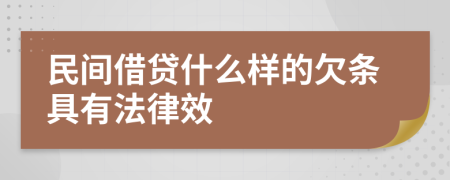 民间借贷什么样的欠条具有法律效